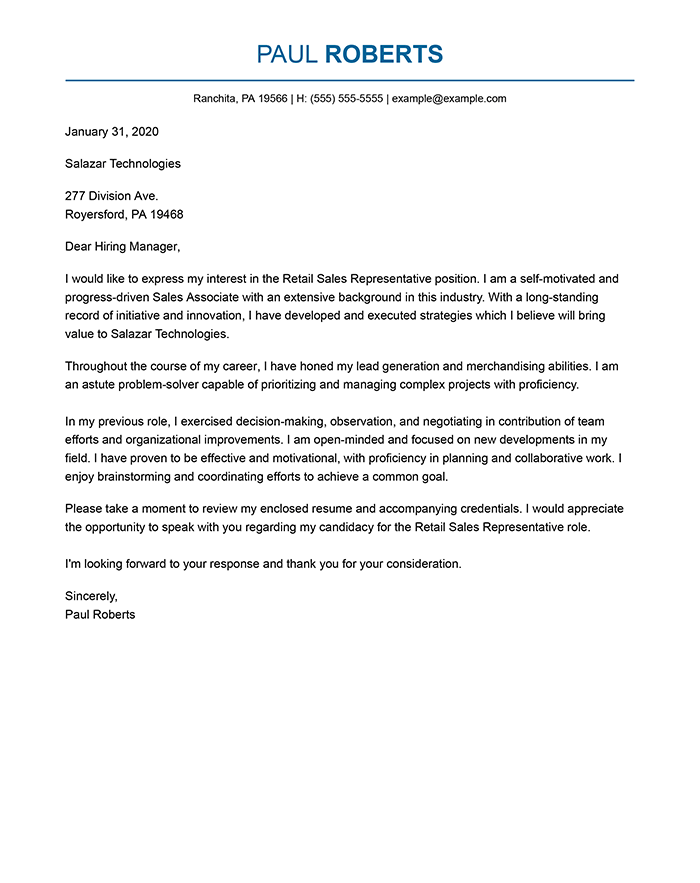 PAUL ROBERTS

Ranchita, PA 19566 | H: (555) 555-5555 | example@example.com

January 31, 2020

Salazar Technologies

277 Division Ave.
Royersford, PA 19468

Dear Hiring Manager,

I would like to express my interest in the Retail Sales Representative position. I am a self-motivated and progress-driven Sales Associate with an extensive background in this industry. With a long-standing record of initiative and innovation, I have developed and executed strategies which I believe will bring value to Salazar Technologies.

Throughout the course of my career, I have honed my lead generation and merchandising abilities. I am an astute problem-solver capable of prioritizing and managing complex projects with proficiency.

In my previous role, I exercised decision-making, observation, and negotiating in contribution of team efforts and organizational improvements. I am open-minded and focused on new developments in my field. I have proven to be effective and motivational, with proficiency in planning and collaborative work. I enjoy brainstorming and coordinating efforts to achieve a common goal.

Please take a moment to review my enclosed resume and accompanying credentials. I would appreciate the opportunity to speak with you regarding my candidacy for the Retail Sales Representative role.

I'm looking forward to your response and thank you for your consideration.

Sincerely,
Paul Roberts